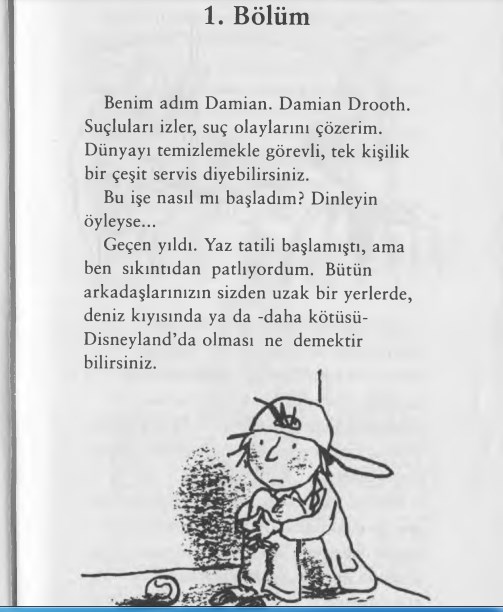 1. Bölüm

Benim adım Damian. Damian Drooth. Suçluları izler, suç olaylarını çözerim. Dünyayı temizlemekle görevli, tek kişilik bir çeşit servis diyebilirsiniz.

Bu işe nasıl mı başladım? Dinleyin öyleyse...

Geçen yıldı. Yaz tatili başlamıştı, ama ben sıkıntıdan patlıyordum. Bütün arkadaşlarınızın sizden uzak bir yerlerde, deniz kıyısında ya da -daha kötüsü- Disneyland'da olması ne demektir bilirsiniz.